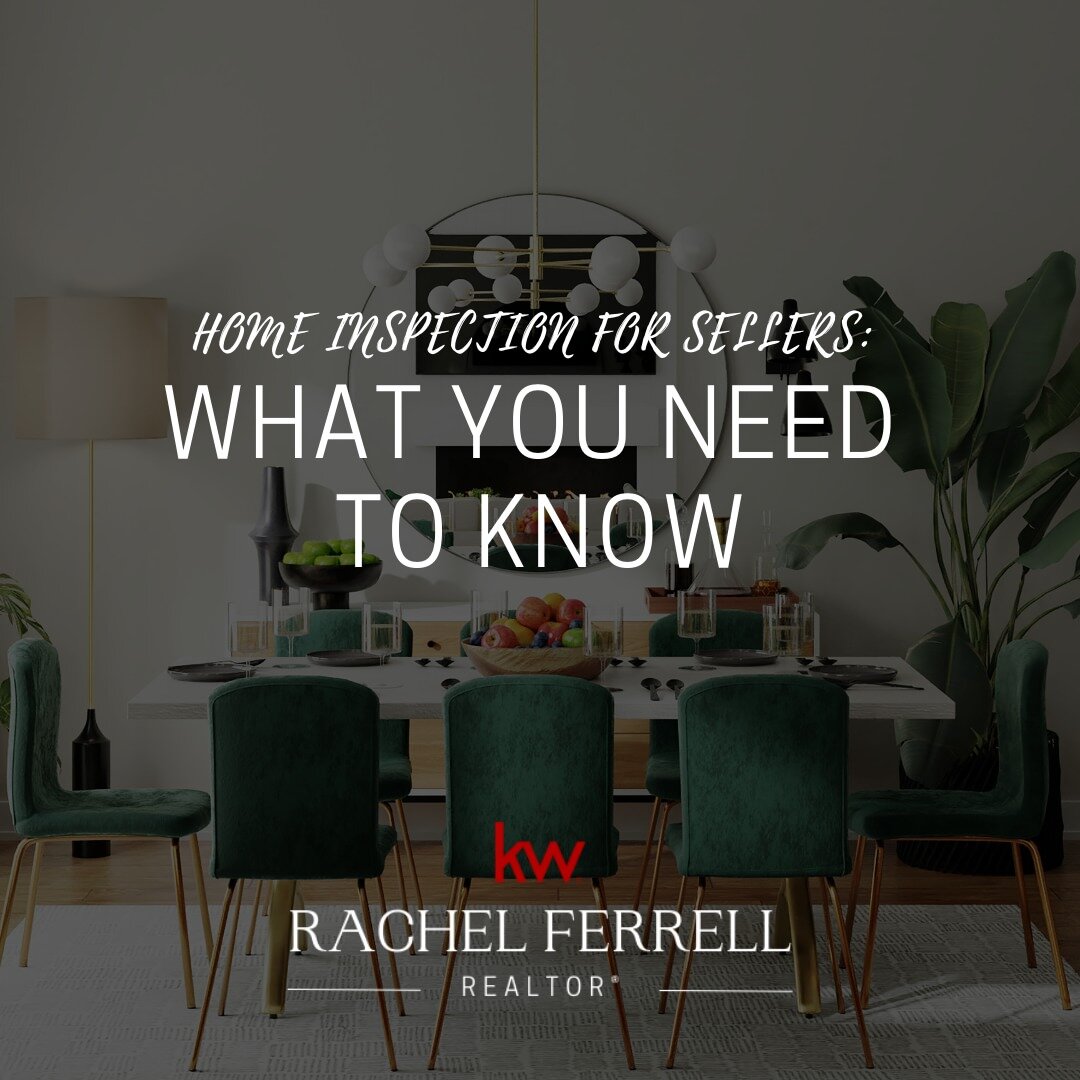 HOME INSPECTION FOR SELLERS:
WHAT YOU NEED TO KNOW

kw
RACHEL FERRELL
REALTOR®